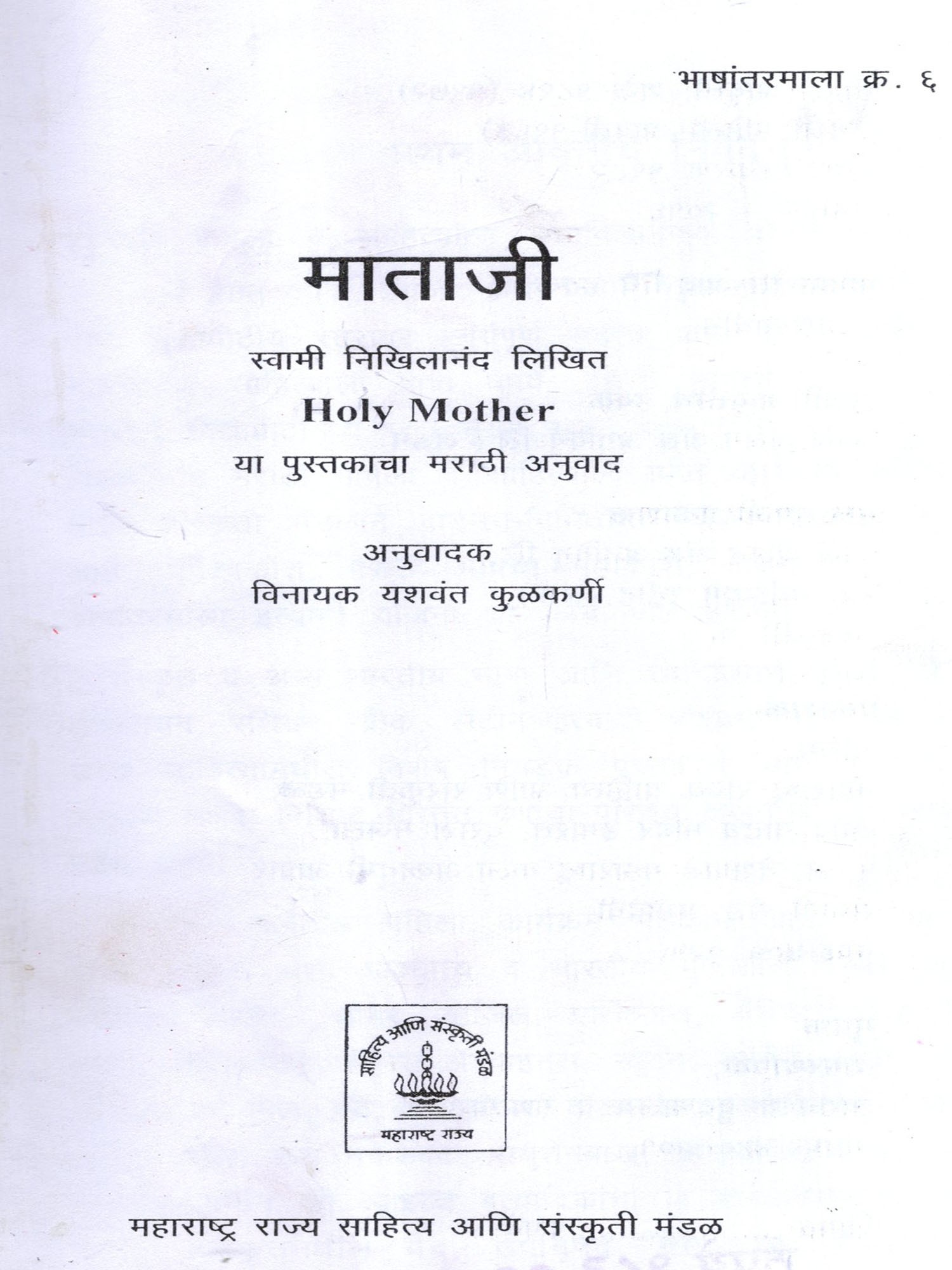 भाषांतरमाला क्र. ६

माताजी

स्वामी निखिलानंद लिखित

Holy Mother

या पुस्तकाचा मराठी अनुवाद

अनुवादक

विनायक यशवंत कुळकर्णी

साहित्य आणि संस्कृती मंडळ

महाराष्ट्र राज्य

महाराष्ट्र राज्य साहित्य आणि संस्कृती मंडळ